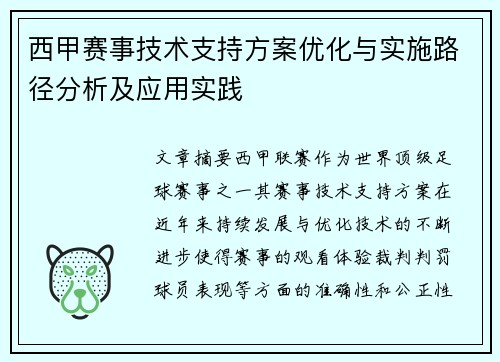 西甲赛事技术支持方案优化与实施路径分析及应用实践

文章摘要西甲联赛作为世界顶级足球赛事之一其赛事技术支持方案在近年来持续发展与优化技术的不断进步使得赛事的观看体验裁判判罚球员表现等方面的准确性和公正性